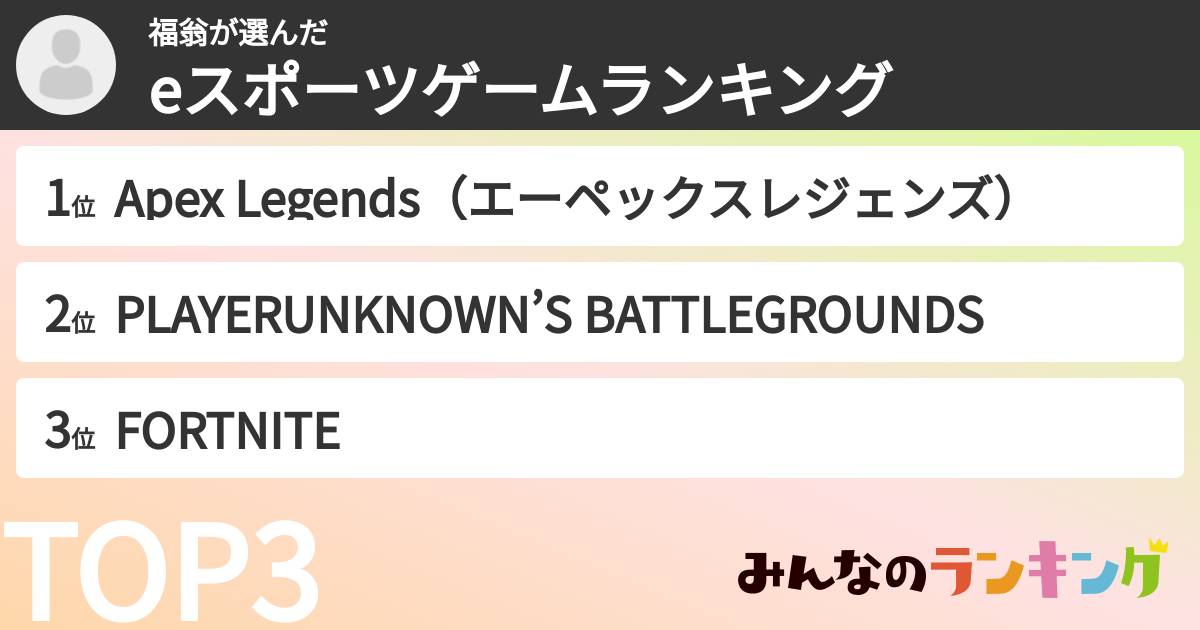 福翁が選んだ
eスポーツゲームランキング

1位 Apex Legends（エーペックスレジェンズ）

2位 PLAYERUNKNOWN’S BATTLEGROUNDS

3位 FORTNITE

TOP3

みんなのランキング